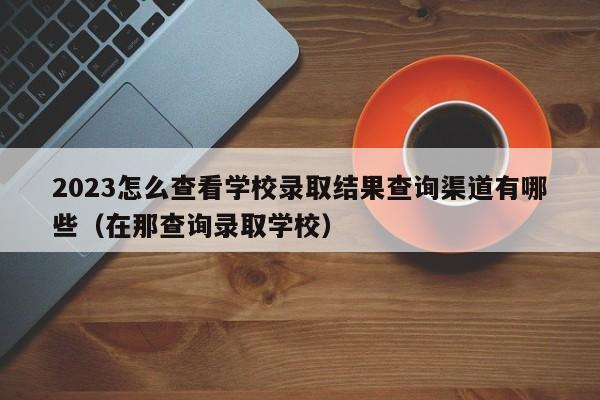 2023怎么查看学校录取结果查询渠道有哪些（在那查询录取学校）